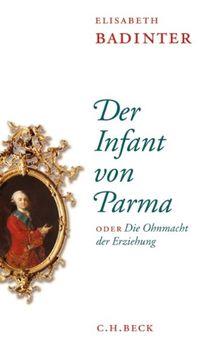 ELISABETH
BADINTER

Der Infant von Parma

ODER Die Ohnmacht der Erziehung

C.H.BECK